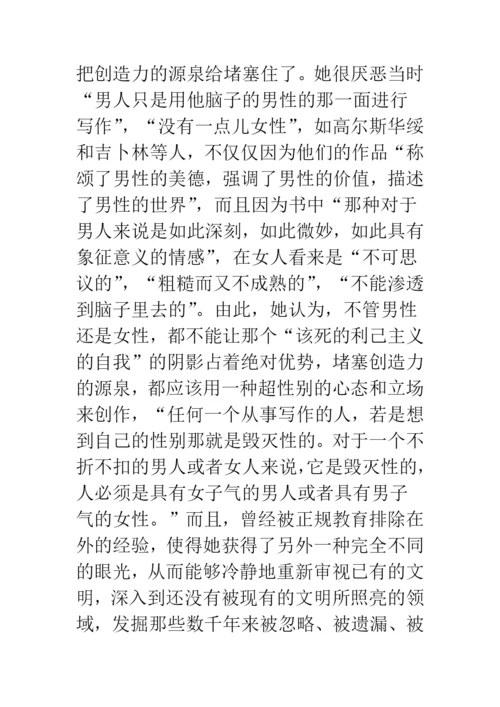 把创造力的源泉给堵塞住了。她很厌恶当时“男人只是用他脑子的男性的那一面进行写作”，“没有一点儿女性”，如高尔斯华绥和吉卜林等人，不仅仅因为他们的作品“称颂了男性的美德，强调了男性的价值，描述了男性的世界”，而且因为书中“那种对于男人来说是如此深刻，如此微妙，如此具有象征意义的情感”，在女人看来是“不可思议的”，“粗糙而又不成熟的”，“不能渗透到脑子里去的”。由此，她认为，不管男性还是女性，都不能让那个“该死的利己主义的自我”的阴影占着绝对优势，堵塞创造力的源泉，都应该用一种超性别的心态和立场来创作，“任何一个从事写作的人，若是想到自己的性别那就是毁灭性的。对于一个不折不扣的男人或者女人来说，它是毁灭性的，人必须是具有女子气的男人或者具有男子气的女性。”而且，曾经被正规教育排除在外的经验，使得她获得了另外一种完全不同的眼光，从而能够冷静地重新审视已有的文明，深入到还没有被现有的文明所照亮的领域，发掘那些数千年来被忽略、被遗漏、被